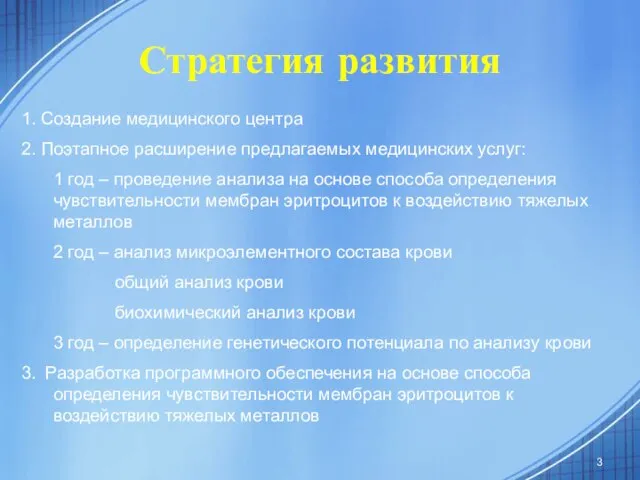 Стратегия развития

1. Создание медицинского центра

2. Поэтапное расширение предлагаемых медицинских услуг:

1 год – проведение анализа на основе способа определения чувствительности мембран эритроцитов к воздействию тяжелых металлов

2 год – анализ микроэлементного состава крови

общий анализ крови

биохимический анализ крови

3 год – определение генетического потенциала по анализу крови

3. Разработка программного обеспечения на основе способа определения чувствительности мембран эритроцитов к воздействию тяжелых металлов

3